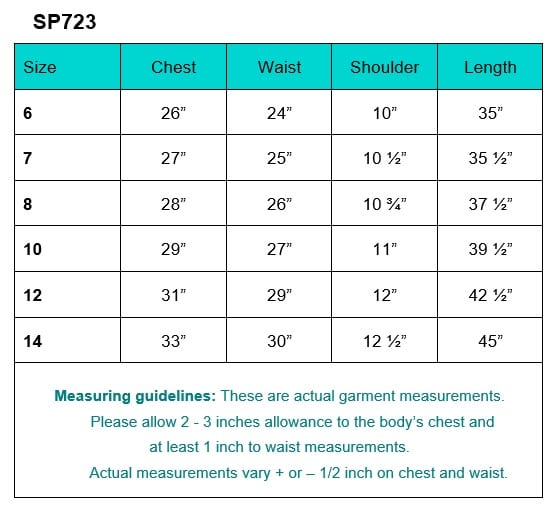 SP723

| Size | Chest | Waist | Shoulder | Length |
|---|---|---|---|---|
| 6 | 26” | 24” | 10” | 35” |
| 7 | 27” | 25” | 10 ½” | 35 ½” |
| 8 | 28” | 26” | 10 ¾” | 37 ½” |
| 10 | 29” | 27” | 11” | 39 ½” |
| 12 | 31” | 29” | 12” | 42 ½” |
| 14 | 33” | 30” | 12 ½” | 45” |

Measuring guidelines: These are actual garment measurements. Please allow 2 - 3 inches allowance to the body’s chest and at least 1 inch to waist measurements. Actual measurements vary + or – 1/2 inch on chest and waist.